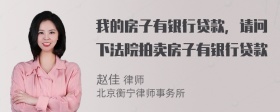 我的房子有银行贷款，请问下法院拍卖房子有银行贷款

赵佳 律师
北京衡宁律师事务所